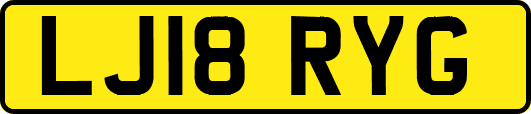 LJ18 RYG